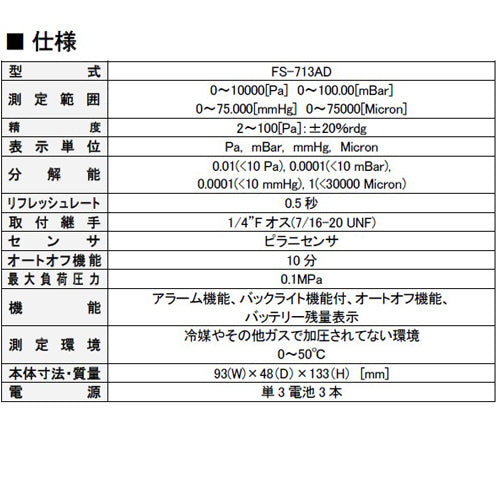 ■ 仕様

| 型　　式 | FS-713AD |
|---|---|
| 測定範囲 | 0～10000[Pa]　0～100.00[mBar] 0～75.000[mmHg]　0～75000[Micron] |
| 精　　度 | 2～100[Pa]：±20%rdg |
| 表示単位 | Pa, mBar, mmHg, Micron |
| 分解能 | 0.01(<10 Pa), 0.0001(<10 mBar), 0.0001(<10 mmHg), 1(<30000 Micron) |
| リフレッシュレート | 0.5 秒 |
| 取付継手 | 1/4"F オス(7/16-20 UNF) |
| センサ | ピラニセンサ |
| オートオフ機能 | 10 分 |
| 最大負荷圧力 | 0.1MPa |
| 機　　能 | アラーム機能、バックライト機能付、オートオフ機能、バッテリー残量表示 |
| 測定環境 | 冷媒やその他ガスで加圧されてない環境 0～50℃ |
| 本体寸法・質量 | 93(W)×48(D)×133(H)　[mm] |
| 電　　源 | 単 3 電池 3 本 |